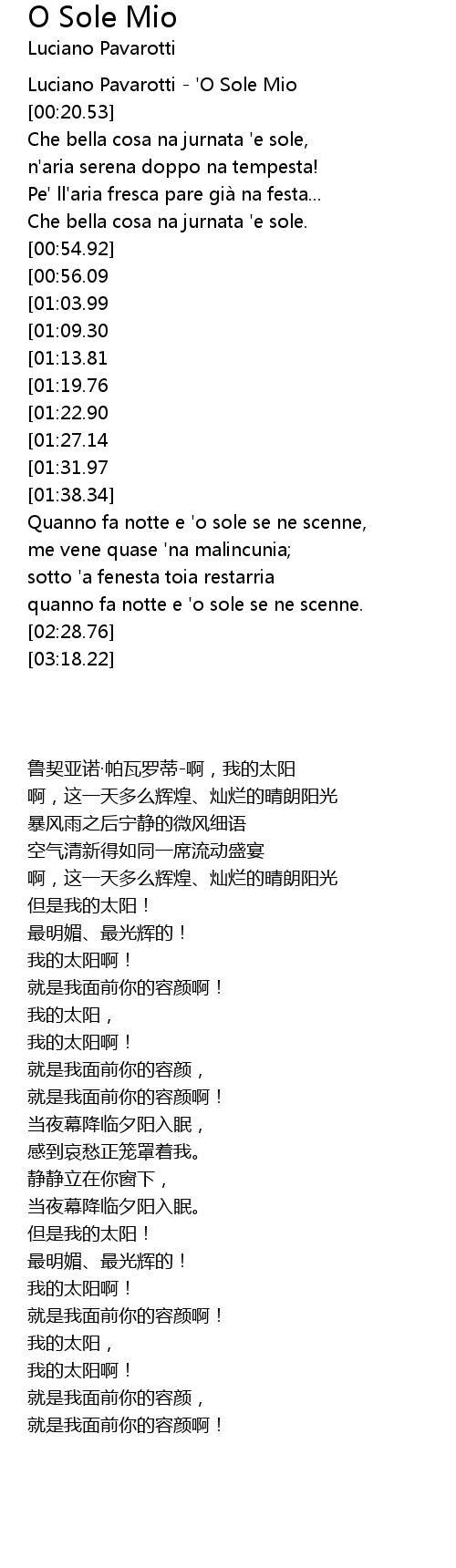 O Sole Mio
Luciano Pavarotti

Luciano Pavarotti - 'O Sole Mio
[00:20.53]
Che bella cosa na jurnata 'e sole,
n'aria serena doppo na tempesta!
Pe' ll'aria fresca pare già na festa...
Che bella cosa na jurnata 'e sole.
[00:54.92]
[00:56.09
[01:03.99
[01:09.30
[01:13.81
[01:19.76
[01:22.90
[01:27.14
[01:31.97
[01:38.34]
Quanno fa notte e 'o sole se ne scenne,
me vene quase 'na malincunia;
sotto 'a fenesta toia restarria
quanno fa notte e 'o sole se ne scenne.
[02:28.76]
[03:18.22]

鲁契亚诺·帕瓦罗蒂-啊，我的太阳
啊，这一天多么辉煌、灿烂的晴朗阳光
暴风雨之后宁静的微风细语
空气清新得如同一席流动盛宴
啊，这一天多么辉煌、灿烂的晴朗阳光
但是我的太阳！
最明媚、最光辉的！
我的太阳啊！
就是我面前你的容颜啊！
我的太阳，
我的太阳啊！
就是我面前你的容颜，
就是我面前你的容颜啊！
当夜幕降临夕阳入眠，
感到哀愁正笼罩着我。
静静立在你窗下，
当夜幕降临夕阳入眠。
但是我的太阳！
最明媚、最光辉的！
我的太阳啊！
就是我面前你的容颜啊！
我的太阳，
我的太阳啊！
就是我面前你的容颜，
就是我面前你的容颜啊！